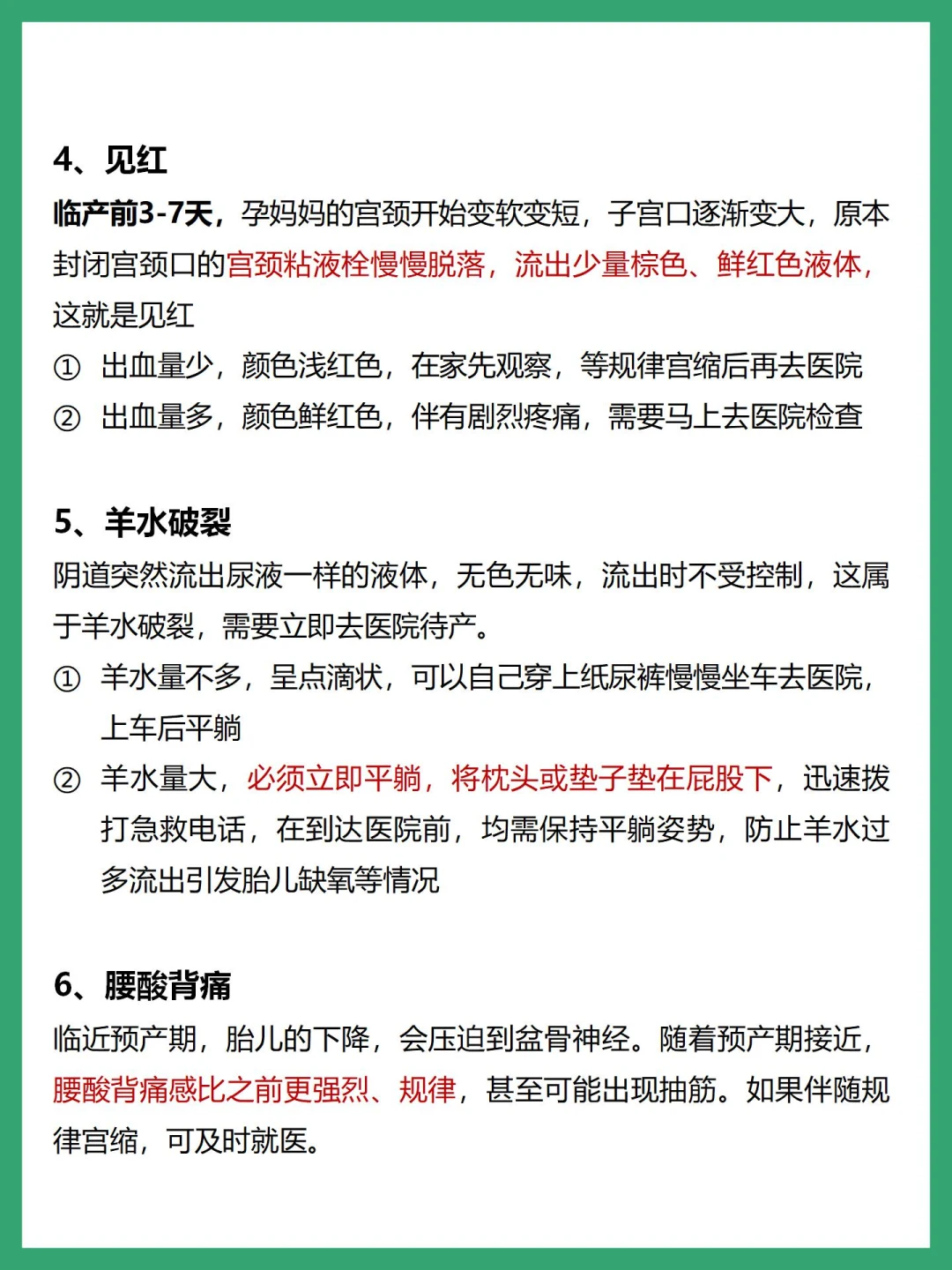 4、见红

临产前3-7天，孕妈妈的宫颈开始变软变短，子宫口逐渐变大，原本封闭宫颈口的宫颈粘液栓慢慢脱落，流出少量棕色、鲜红色液体，这就是见红

① 出血量少，颜色浅红色，在家先观察，等规律宫缩后再去医院

② 出血量多，颜色鲜红色，伴有剧烈疼痛，需要马上去医院检查

5、羊水破裂

阴道突然流出尿液一样的液体，无色无味，流出时不受控制，这属于羊水破裂，需要立即去医院待产。

① 羊水量不多，呈点滴状，可以自己穿上纸尿裤慢慢坐车去医院，上车后平躺

② 羊水量大，必须立即平躺，将枕头或垫子垫在屁股下，迅速拨打急救电话，在到达医院前，均需保持平躺姿势，防止羊水过多流出引发胎儿缺氧等情况

6、腰酸背痛

临近预产期，胎儿的下降，会压迫到盆骨神经。随着预产期接近，腰酸背痛感比之前更强烈、规律，甚至可能出现抽筋。如果伴随规律宫缩，可及时就医。